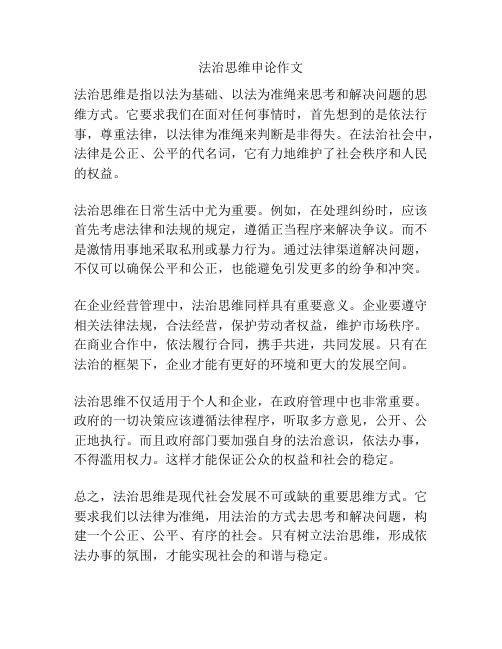 法治思维申论作文

法治思维是指以法为基础、以法为准绳来思考和解决问题的思维方式。它要求我们在面对任何事情时，首先想到的是依法行事，尊重法律，以法律为准绳来判断是非得失。在法治社会中，法律是公正、公平的代名词，它有力地维护了社会秩序和人民的权益。

法治思维在日常生活中尤为重要。例如，在处理纠纷时，应该首先考虑法律和法规的规定，遵循正当程序来解决争议。而不是激情用事地采取私刑或暴力行为。通过法律渠道解决问题，不仅可以确保公平和公正，也能避免引发更多的纷争和冲突。

在企业经营管理中，法治思维同样具有重要意义。企业要遵守相关法律法规，合法经营，保护劳动者权益，维护市场秩序。在商业合作中，依法履行合同，携手共进，共同发展。只有在法治的框架下，企业才能有更好的环境和更大的发展空间。

法治思维不仅适用于个人和企业，在政府管理中也非常重要。政府的一切决策应该遵循法律程序，听取多方意见，公开、公正地执行。而且政府部门要加强自身的法治意识，依法办事，不得滥用权力。这样才能保证公众的权益和社会的稳定。

总之，法治思维是现代社会发展不可或缺的重要思维方式。它要求我们以法律为准绳，用法治的方式去思考和解决问题，构建一个公正、公平、有序的社会。只有树立法治思维，形成依法办事的氛围，才能实现社会的和谐与稳定。